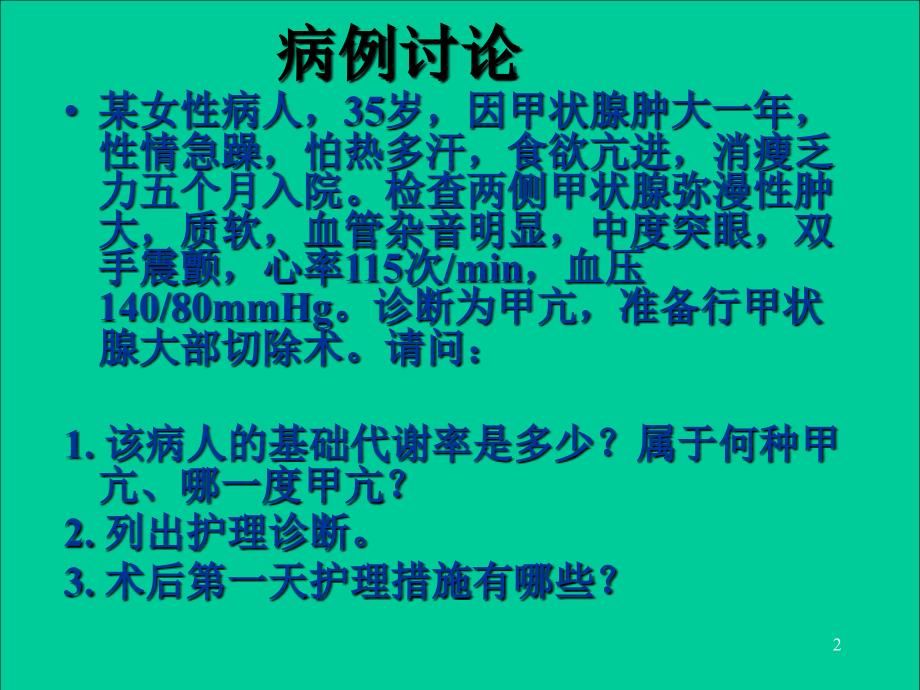 病例讨论

• 某女性病人，35岁，因甲状腺肿大一年，性情急躁，怕热多汗，食欲亢进，消瘦乏力五个月入院。检查两侧甲状腺弥漫性肿大，质软，血管杂音明显，中度突眼，双手震颤，心率115次/min，血压140/80mmHg。诊断为甲亢，准备行甲状腺大部切除术。请问：

1. 该病人的基础代谢率是多少？属于何种甲亢、哪一度甲亢？
2. 列出护理诊断。
3. 术后第一天护理措施有哪些？

2